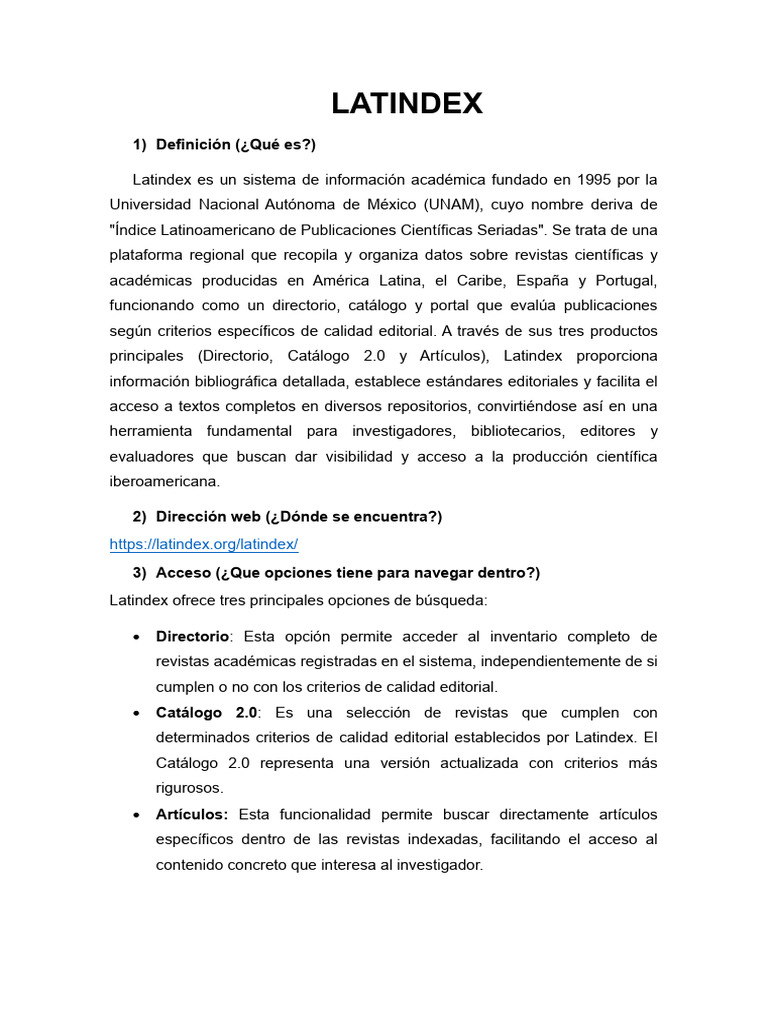 LATINDEX

1) Definición (¿Qué es?)

Latindex es un sistema de información académica fundado en 1995 por la Universidad Nacional Autónoma de México (UNAM), cuyo nombre deriva de "Índice Latinoamericano de Publicaciones Científicas Seriadas". Se trata de una plataforma regional que recopila y organiza datos sobre revistas científicas y académicas producidas en América Latina, el Caribe, España y Portugal, funcionando como un directorio, catálogo y portal que evalúa publicaciones según criterios específicos de calidad editorial. A través de sus tres productos principales (Directorio, Catálogo 2.0 y Artículos), Latindex proporciona información bibliográfica detallada, establece estándares editoriales y facilita el acceso a textos completos en diversos repositorios, convirtiéndose así en una herramienta fundamental para investigadores, bibliotecarios, editores y evaluadores que buscan dar visibilidad y acceso a la producción científica iberoamericana.

2) Dirección web (¿Dónde se encuentra?)

https://latindex.org/latindex/

3) Acceso (¿Que opciones tiene para navegar dentro?)

Latindex ofrece tres principales opciones de búsqueda:

• Directorio: Esta opción permite acceder al inventario completo de revistas académicas registradas en el sistema, independientemente de si cumplen o no con los criterios de calidad editorial.
• Catálogo 2.0: Es una selección de revistas que cumplen con determinados criterios de calidad editorial establecidos por Latindex. El Catálogo 2.0 representa una versión actualizada con criterios más rigurosos.
• Artículos: Esta funcionalidad permite buscar directamente artículos específicos dentro de las revistas indexadas, facilitando el acceso al contenido concreto que interesa al investigador.